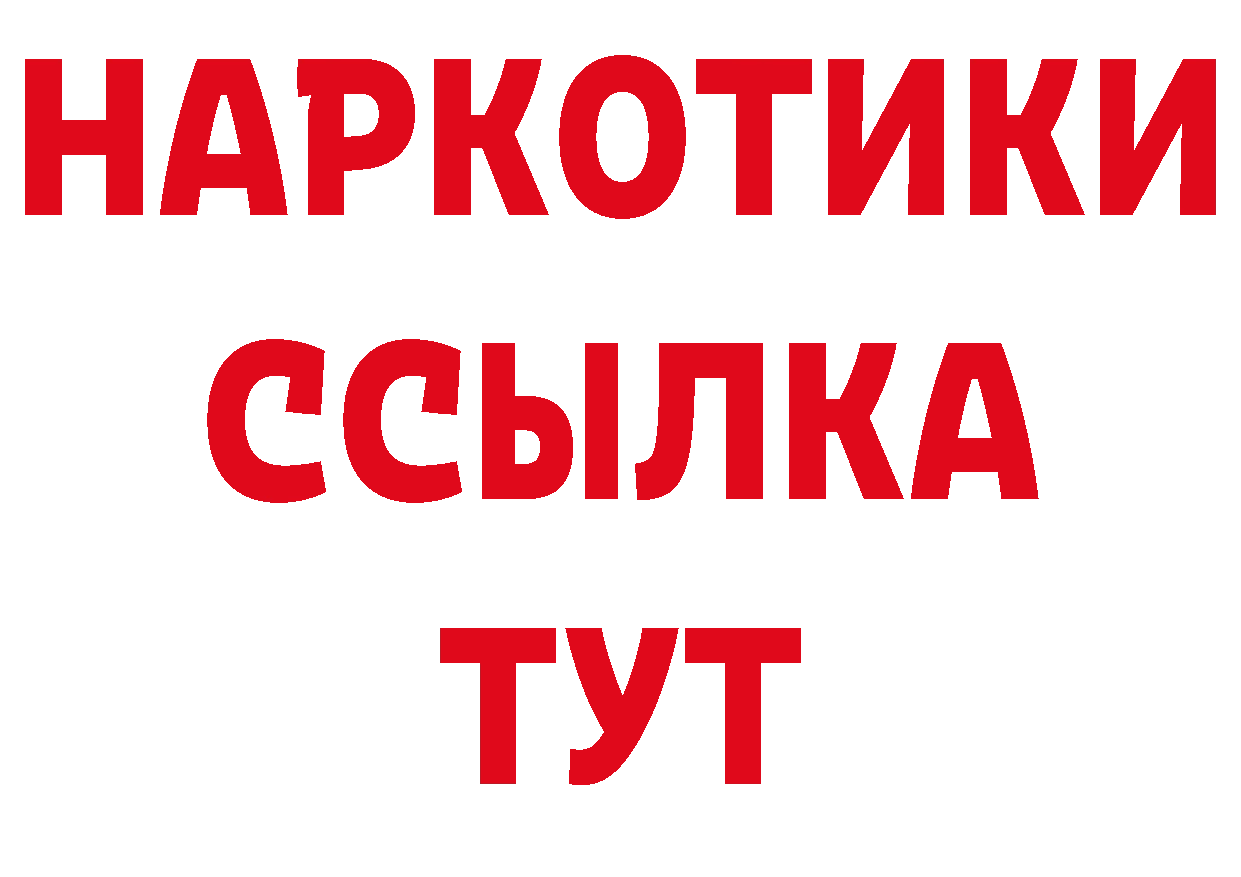 НАРКОТИКИ
ССЫЛКА
ТУТ